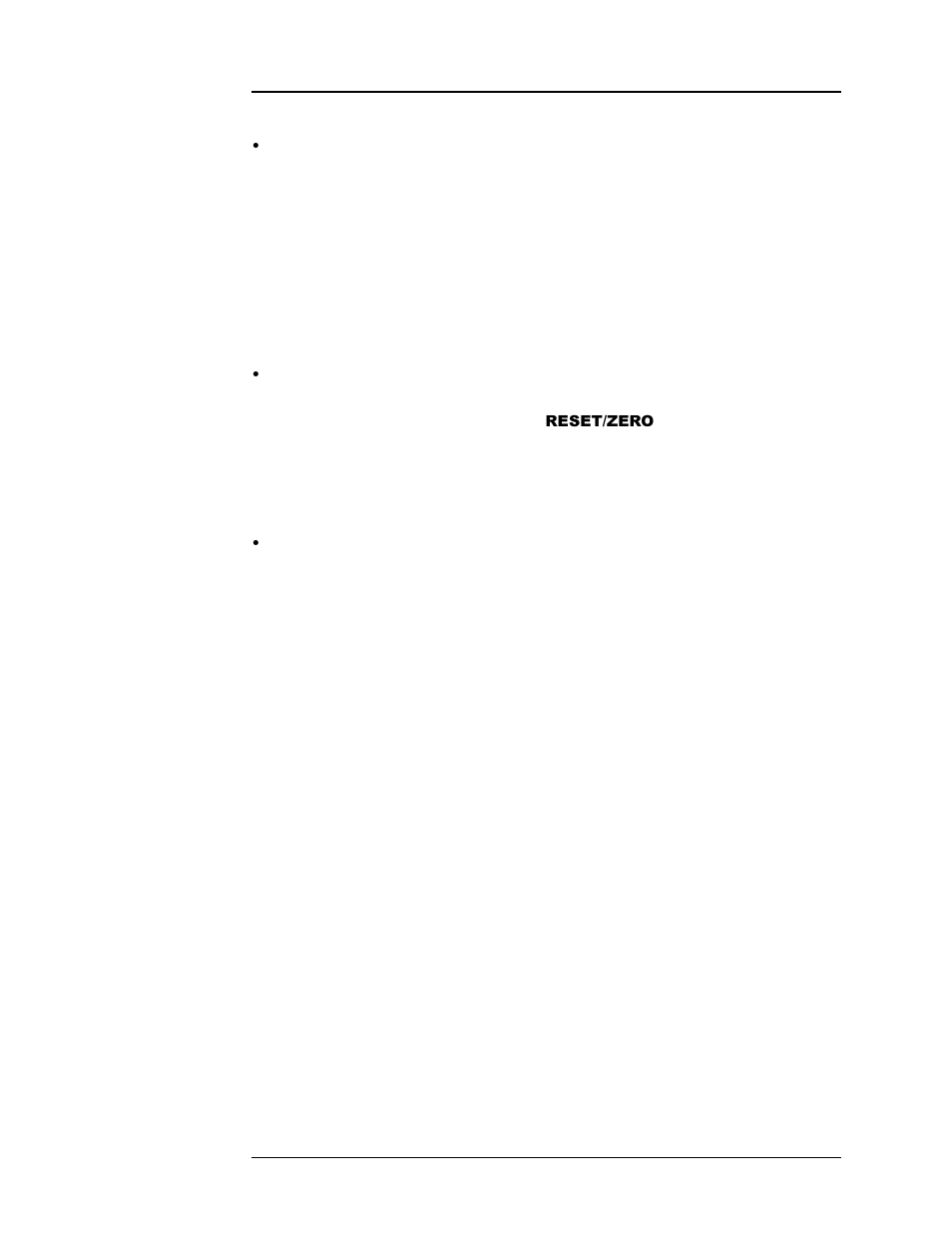 RESET/ZERO